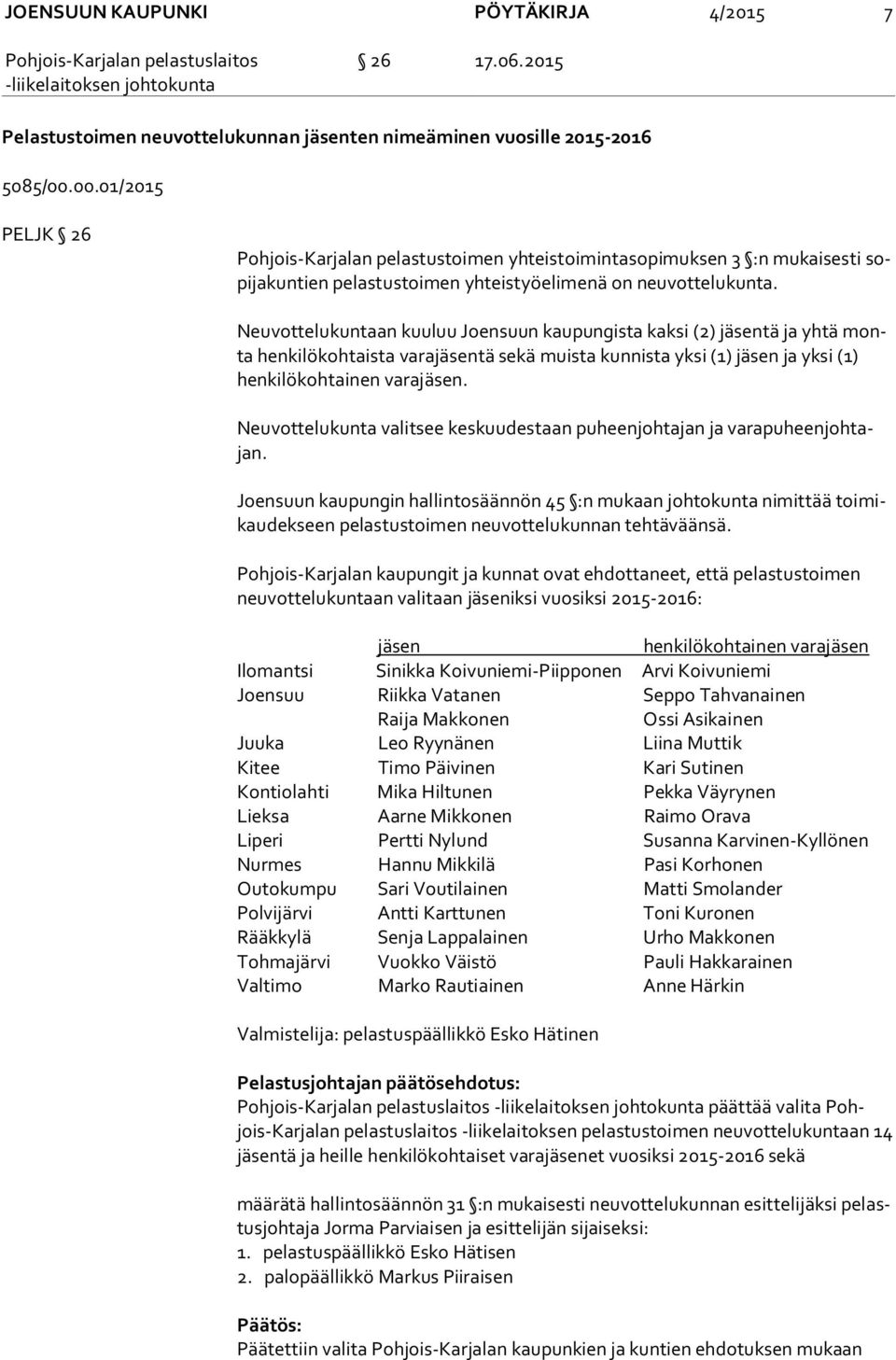 JOENSUUN KAUPUNKI PÖYTÄKIRJA 4/2015 7

Pohjois-Karjalan pelastuslaitos -liikelaitoksen johtokunta § 26 17.06.2015

Pelastustoimen neuvottelukunnan jäsenten nimeäminen vuosille 2015-2016

5085/00.00.01/2015

PELJK § 26

Pohjois-Karjalan pelastustoimen yhteistoimintasopimuksen 3 §:n mukaisesti sopijakuntien pelastustoimen yhteistyöelimenä on neuvottelukunta.

Neuvottelukuntaan kuuluu Joensuun kaupungista kaksi (2) jäsentä ja yhtä monta henkilökohtaista varajäsentä sekä muista kunnista yksi (1) jäsen ja yksi (1) henkilökohtainen varajäsen.

Neuvottelukunta valitsee keskuudestaan puheenjohtajan ja varapuheenjohtajan.

Joensuun kaupungin hallintosäännön 45 §:n mukaan johtokunta nimittää toimikaudekseen pelastustoimen neuvottelukunnan tehtäväänsä.

Pohjois-Karjalan kaupungit ja kunnat ovat ehdottaneet, että pelastustoimen neuvottelukuntaan valitaan jäseniksi vuosiksi 2015-2016:

| | jäsen | henkilökohtainen varajäsen |
|---|---|---|
| Ilomantsi | Sinikka Koivuniemi-Piipponen | Arvi Koivuniemi |
| Joensuu | Riikka Vatanen | Seppo Tahvanainen |
| | Raija Makkonen | Ossi Asikainen |
| Juuka | Leo Ryynänen | Liina Muttik |
| Kitee | Timo Päivinen | Kari Sutinen |
| Kontiolahti | Mika Hiltunen | Pekka Väyrynen |
| Lieksa | Aarne Mikkonen | Raimo Orava |
| Liperi | Pertti Nylund | Susanna Karvinen-Kyllönen |
| Nurmes | Hannu Mikkilä | Pasi Korhonen |
| Outokumpu | Sari Voutilainen | Matti Smolander |
| Polvijärvi | Antti Karttunen | Toni Kuronen |
| Rääkkylä | Senja Lappalainen | Urho Makkonen |
| Tohmajärvi | Vuokko Väistö | Pauli Hakkarainen |
| Valtimo | Marko Rautiainen | Anne Härkin |

Valmistelija: pelastuspäällikkö Esko Hätinen

Pelastusjohtajan päätösehdotus:
Pohjois-Karjalan pelastuslaitos -liikelaitoksen johtokunta päättää valita Pohjois-Karjalan pelastuslaitos -liikelaitoksen pelastustoimen neuvottelukuntaan 14 jäsentä ja heille henkilökohtaiset varajäsenet vuosiksi 2015-2016 sekä

määrätä hallintosäännön 31 §:n mukaisesti neuvottelukunnan esittelijäksi pelastusjohtaja Jorma Parviaisen ja esittelijän sijaiseksi:
1. pelastuspäällikkö Esko Hätisen
2. palopäällikkö Markus Piiraisen

Päätös:
Päätettiin valita Pohjois-Karjalan kaupunkien ja kuntien ehdotuksen mukaan